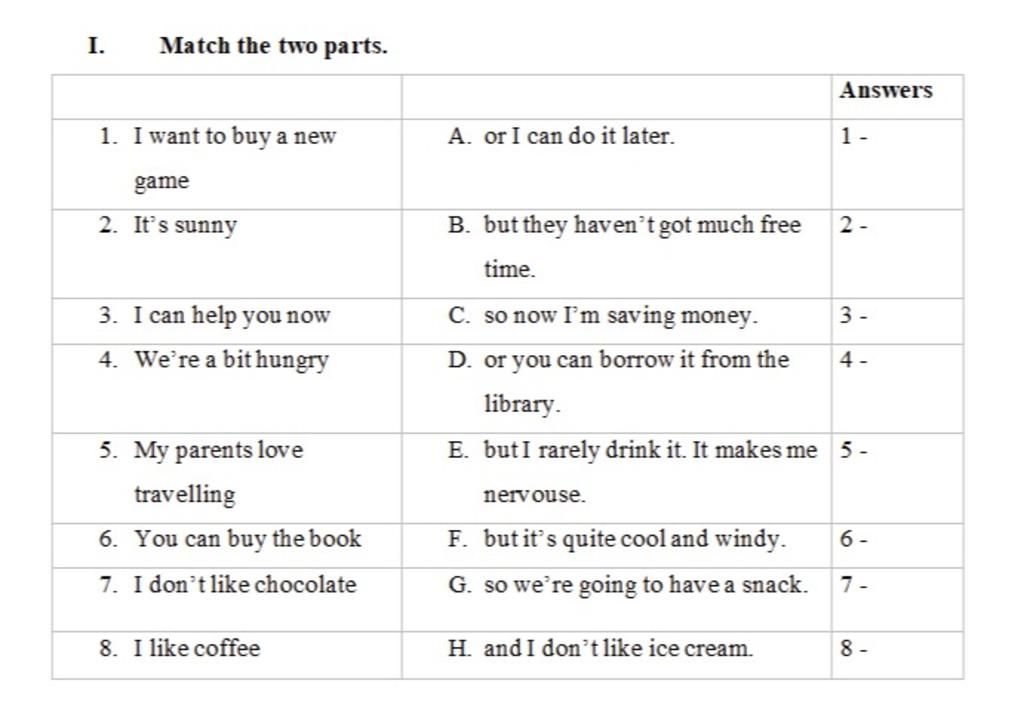 I. Match the two parts.

| | | Answers |
|---|---|---|
| 1. I want to buy a new game | A. or I can do it later. | 1 - |
| 2. It's sunny | B. but they haven't got much free time. | 2 - |
| 3. I can help you now | C. so now I'm saving money. | 3 - |
| 4. We're a bit hungry | D. or you can borrow it from the library. | 4 - |
| 5. My parents love travelling | E. but I rarely drink it. It makes me nervouse. | 5 - |
| 6. You can buy the book | F. but it's quite cool and windy. | 6 - |
| 7. I don't like chocolate | G. so we're going to have a snack. | 7 - |
| 8. I like coffee | H. and I don't like ice cream. | 8 - |